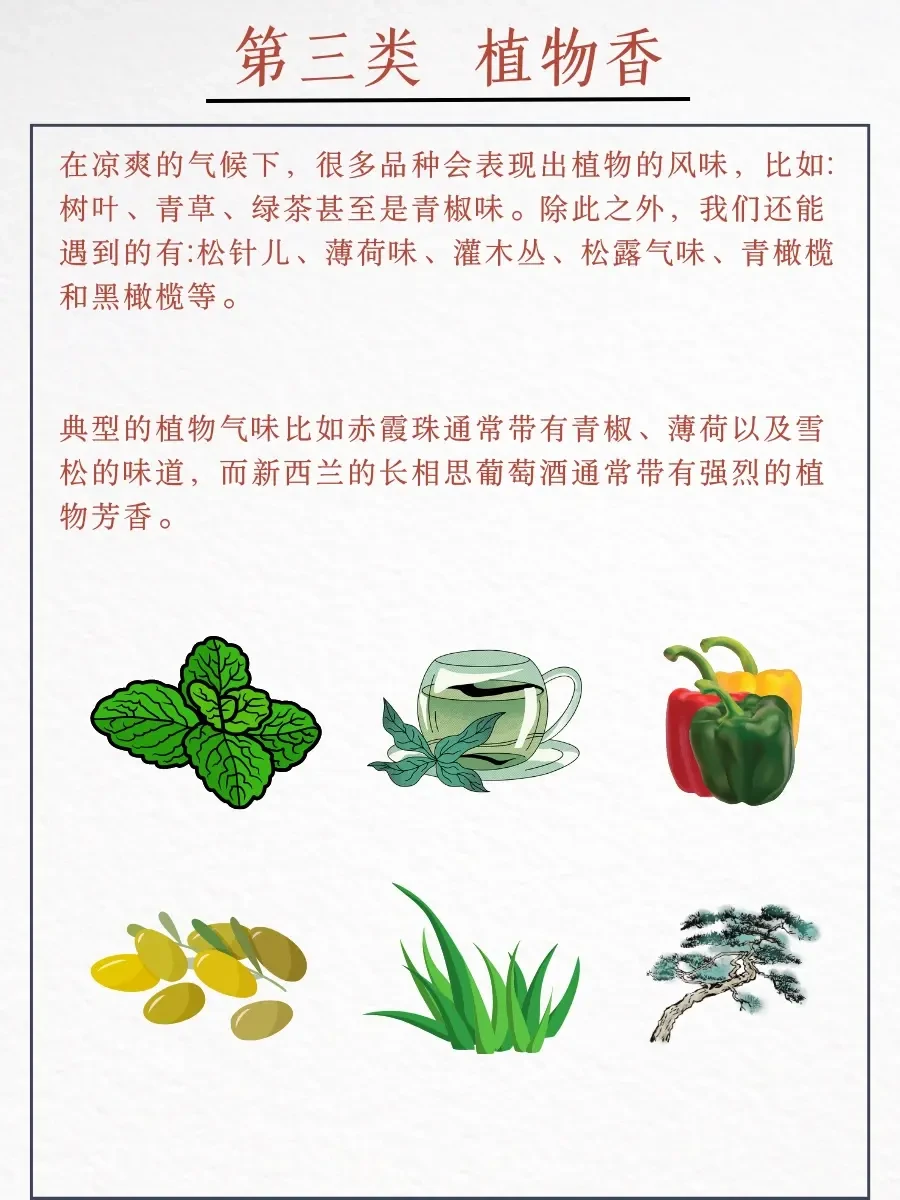 第三类 植物香

在凉爽的气候下，很多品种会表现出植物的风味，比如:树叶、青草、绿茶甚至是青椒味。除此之外，我们还能遇到的有:松针儿、薄荷味、灌木丛、松露气味、青橄榄和黑橄榄等。

典型的植物气味比如赤霞珠通常带有青椒、薄荷以及雪松的味道，而新西兰的长相思葡萄酒通常带有强烈的植物芳香。